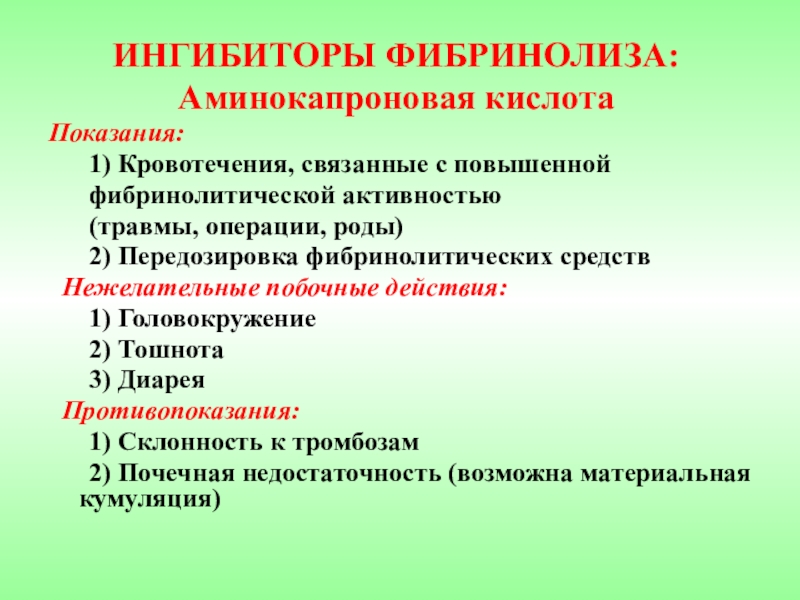 ИНГИБИТОРЫ ФИБРИНОЛИЗА:
Аминокапроновая кислота

Показания:
1) Кровотечения, связанные с повышенной фибринолитической активностью (травмы, операции, роды)
2) Передозировка фибринолитических средств

Нежелательные побочные действия:
1) Головокружение
2) Тошнота
3) Диарея

Противопоказания:
1) Склонность к тромбозам
2) Почечная недостаточность (возможна материальная кумуляция)